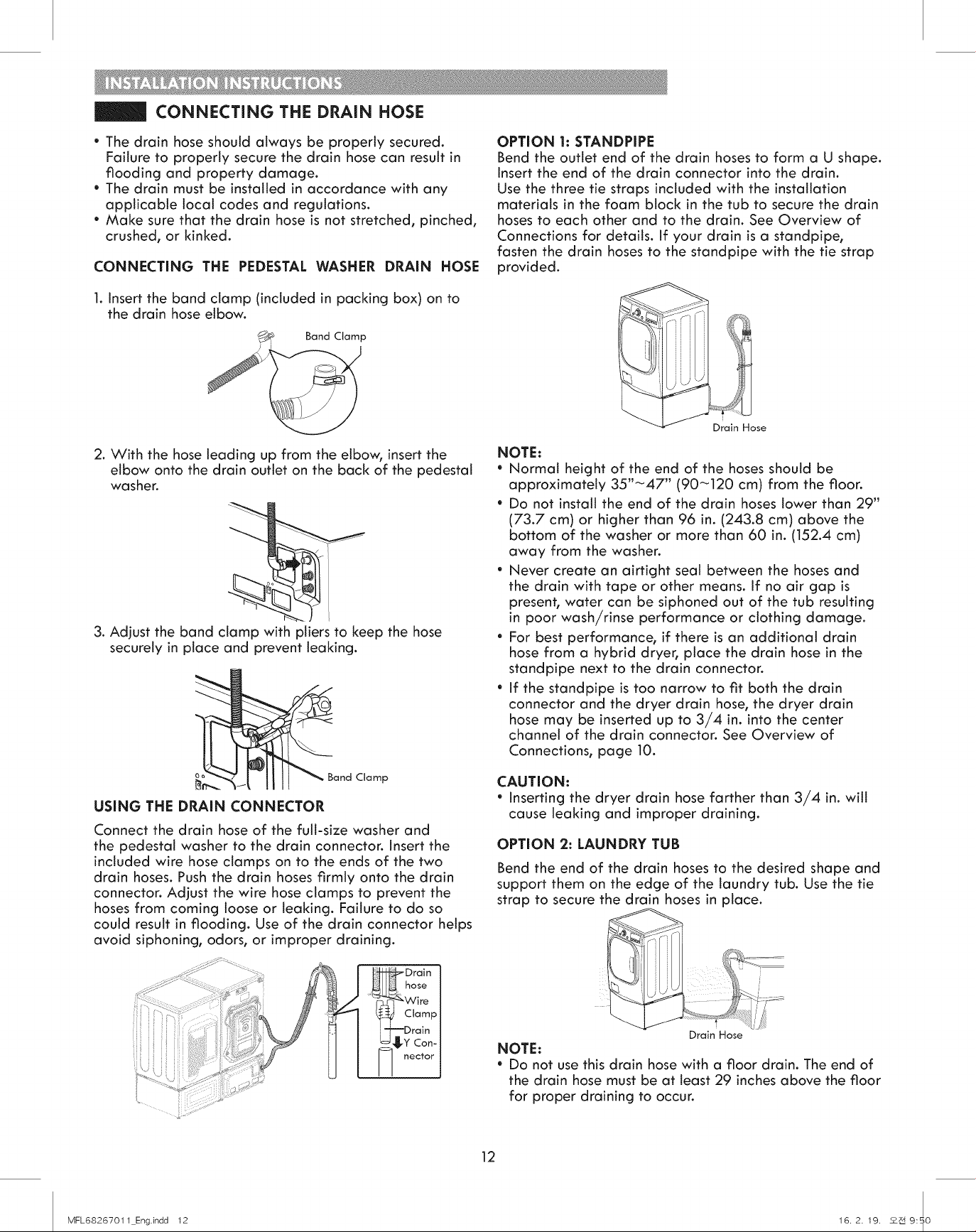 INSTALLATION INSTRUCTIONS

CONNECTING THE DRAIN HOSE

• The drain hose should always be properly secured. Failure to properly secure the drain hose can result in flooding and property damage.
• The drain must be installed in accordance with any applicable local codes and regulations.
• Make sure that the drain hose is not stretched, pinched, crushed, or kinked.

CONNECTING THE PEDESTAL WASHER DRAIN HOSE

1. Insert the band clamp (included in packing box) on to the drain hose elbow.

Band Clamp

2. With the hose leading up from the elbow, insert the elbow onto the drain outlet on the back of the pedestal washer.

3. Adjust the band clamp with pliers to keep the hose securely in place and prevent leaking.

Band Clamp

USING THE DRAIN CONNECTOR

Connect the drain hose of the full-size washer and the pedestal washer to the drain connector. Insert the included wire hose clamps on to the ends of the two drain hoses. Push the drain hoses firmly onto the drain connector. Adjust the wire hose clamps to prevent the hoses from coming loose or leaking. Failure to do so could result in flooding. Use of the drain connector helps avoid siphoning, odors, or improper draining.

Drain hose
Wire Clamp
Drain Y Connector

OPTION 1: STANDPIPE

Bend the outlet end of the drain hoses to form a U shape. Insert the end of the drain connector into the drain. Use the three tie straps included with the installation materials in the foam block in the tub to secure the drain hoses to each other and to the drain. See Overview of Connections for details. If your drain is a standpipe, fasten the drain hoses to the standpipe with the tie strap provided.

Drain Hose

NOTE:
• Normal height of the end of the hoses should be approximately 35"~47" (90~120 cm) from the floor.
• Do not install the end of the drain hoses lower than 29" (73.7 cm) or higher than 96 in. (243.8 cm) above the bottom of the washer or more than 60 in. (152.4 cm) away from the washer.
• Never create an airtight seal between the hoses and the drain with tape or other means. If no air gap is present, water can be siphoned out of the tub resulting in poor wash/rinse performance or clothing damage.
• For best performance, if there is an additional drain hose from a hybrid dryer, place the drain hose in the standpipe next to the drain connector.
• If the standpipe is too narrow to fit both the drain connector and the dryer drain hose, the dryer drain hose may be inserted up to 3/4 in. into the center channel of the drain connector. See Overview of Connections, page 10.

CAUTION:
• Inserting the dryer drain hose farther than 3/4 in. will cause leaking and improper draining.

OPTION 2: LAUNDRY TUB

Bend the end of the drain hoses to the desired shape and support them on the edge of the laundry tub. Use the tie strap to secure the drain hoses in place.

Drain Hose

NOTE:
• Do not use this drain hose with a floor drain. The end of the drain hose must be at least 29 inches above the floor for proper draining to occur.

12

MFL68267011_Eng.indd 12

16. 2. 19. 오전 9:50